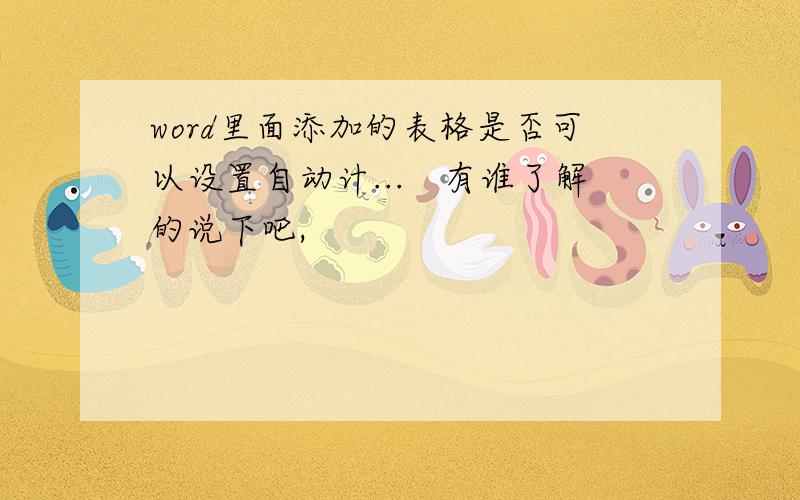 word里面添加的表格是否可以设置自动计...  有谁了解的说下吧,